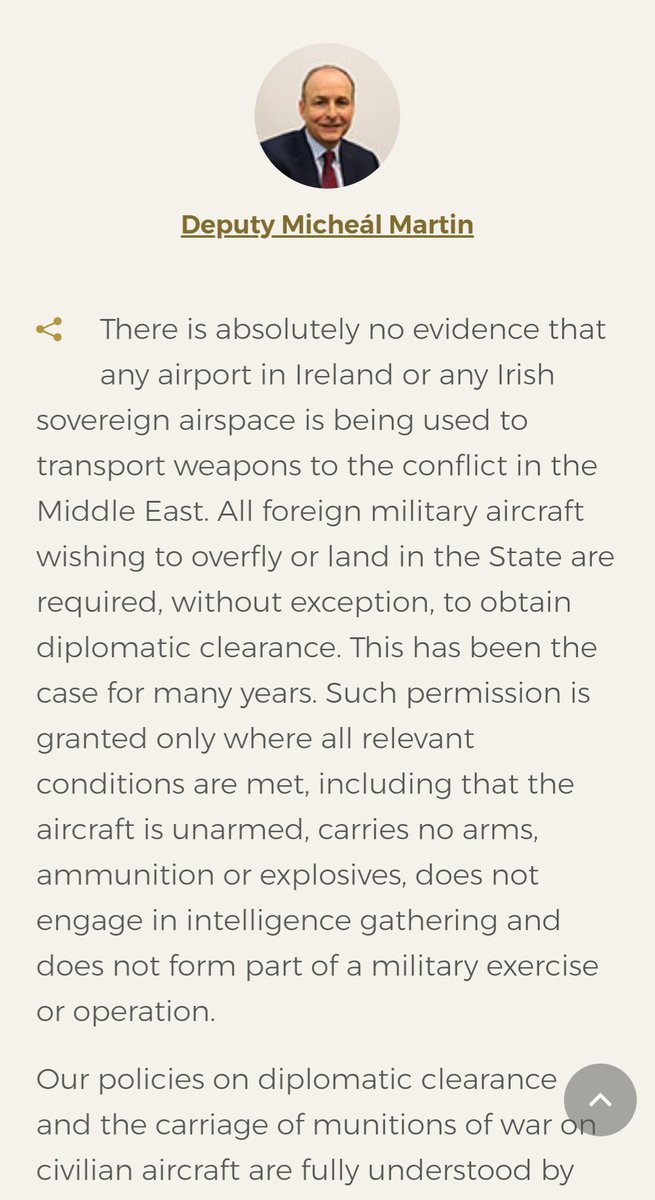 Deputy Micheál Martin

There is absolutely no evidence that any airport in Ireland or any Irish sovereign airspace is being used to transport weapons to the conflict in the Middle East. All foreign military aircraft wishing to overfly or land in the State are required, without exception, to obtain diplomatic clearance. This has been the case for many years. Such permission is granted only where all relevant conditions are met, including that the aircraft is unarmed, carries no arms, ammunition or explosives, does not engage in intelligence gathering and does not form part of a military exercise or operation.

Our policies on diplomatic clearance and the carriage of munitions of war on civilian aircraft are fully understood by